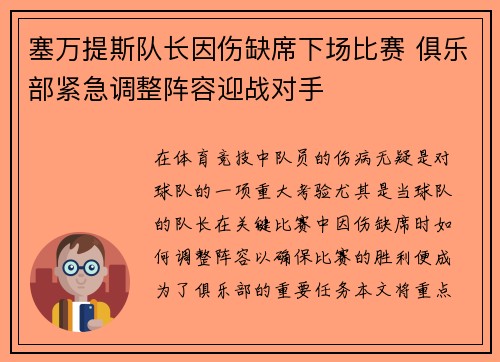 塞万提斯队长因伤缺席下场比赛 俱乐部紧急调整阵容迎战对手

在体育竞技中队员的伤病无疑是对球队的一项重大考验尤其是当球队的队长在关键比赛中因伤缺席时如何调整阵容以确保比赛的胜利便成为了俱乐部的重要任务本文将重点